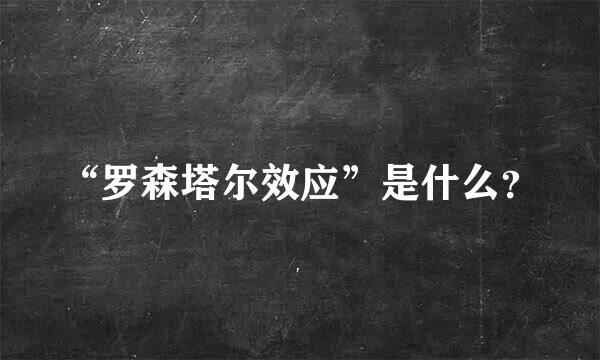 “罗森塔尔效应”是什么?